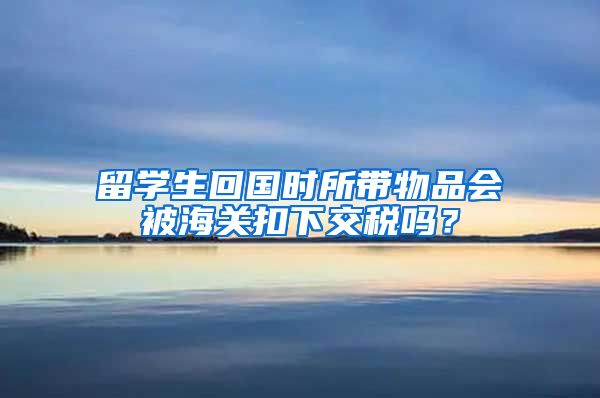 留学生回国时所带物品会被海关扣下交税吗？